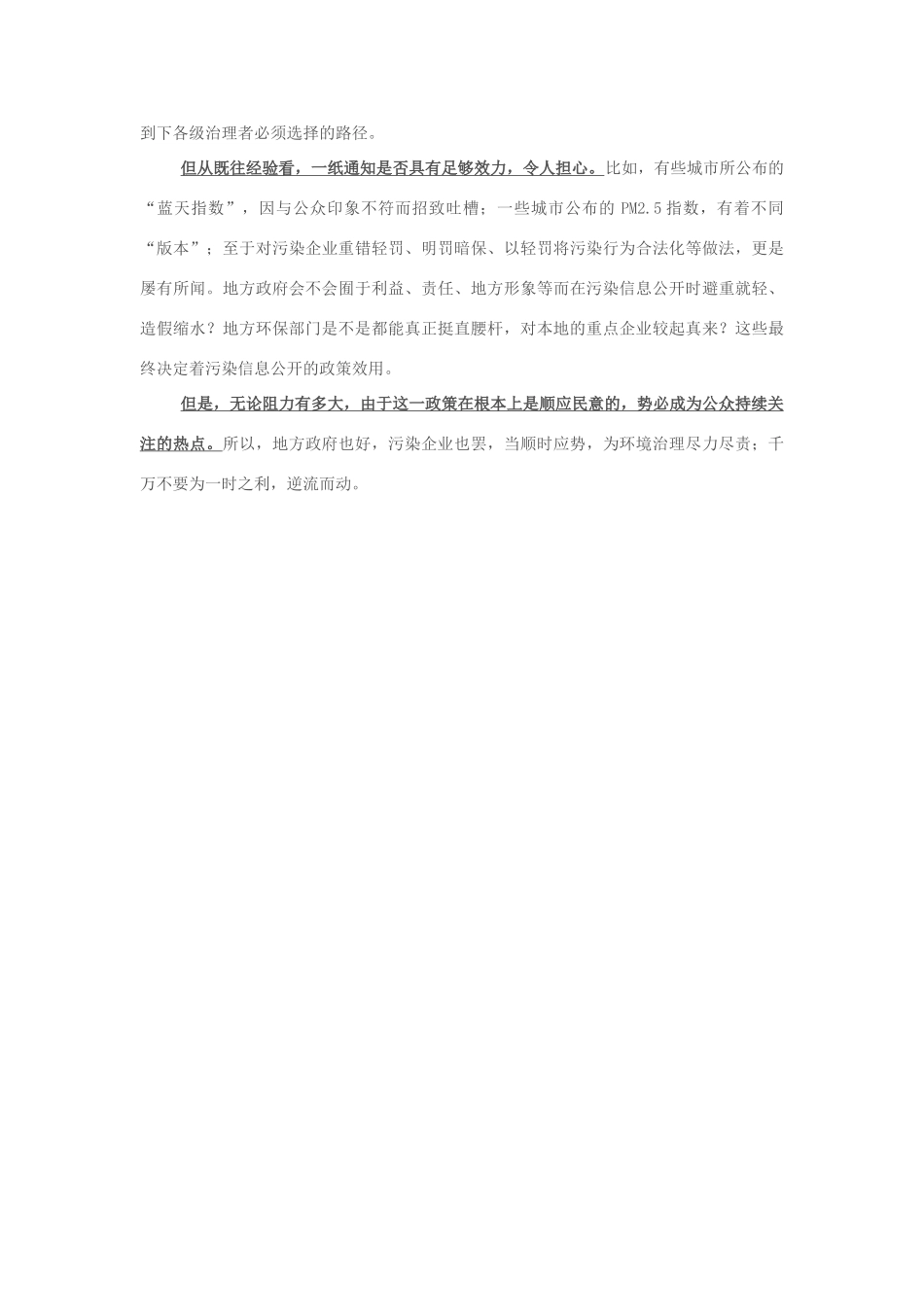 到下各级治理者必须选择的路径。

但从既往经验看，一纸通知是否具有足够效力，令人担心。比如，有些城市所公布的“蓝天指数”，因与公众印象不符而招致吐槽；一些城市公布的 PM2.5 指数，有着不同“版本”；至于对污染企业重错轻罚、明罚暗保、以轻罚将污染行为合法化等做法，更是屡有所闻。地方政府会不会囿于利益、责任、地方形象等而在污染信息公开时避重就轻、造假缩水？地方环保部门是不是都能真正挺直腰杆，对本地的重点企业较起真来？这些最终决定着污染信息公开的政策效用。

但是，无论阻力有多大，由于这一政策在根本上是顺应民意的，势必成为公众持续关注的热点。所以，地方政府也好，污染企业也罢，当顺时应势，为环境治理尽力尽责；千万不要为一时之利，逆流而动。